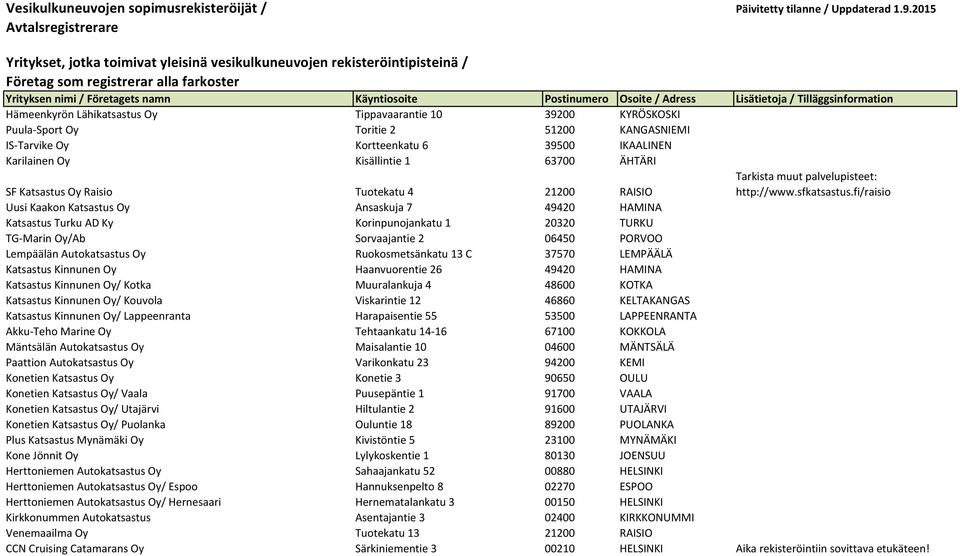 Vesikulkuneuvojen sopimusrekisteröijät / Avtalsregistrerare

Päivitetty tilanne / Uppdaterad 1.9.2015

Yritykset, jotka toimivat yleisinä vesikulkuneuvojen rekisteröintipisteinä / Företag som registrerar alla farkoster

| Yrityksen nimi / Företagets namn | Käyntiosoite | Postinumero | Osoite / Adress | Lisätietoja / Tilläggsinformation |
|---|---|---|---|---|
| Hämeenkyrön Lähikatsastus Oy | Tippavaarantie 10 | 39200 | KYRÖSKOSKI | |
| Puula-Sport Oy | Toritie 2 | 51200 | KANGASNIEMI | |
| IS-Tarvike Oy | Kortteenkatu 6 | 39500 | IKAALINEN | |
| Karilainen Oy | Kisällintie 1 | 63700 | ÄHTÄRI | |
| SF Katsastus Oy Raisio | Tuotekatu 4 | 21200 | RAISIO | Tarkista muut palvelupisteet: http://www.sfkatsastus.fi/raisio |
| Uusi Kaakon Katsastus Oy | Ansaskuja 7 | 49420 | HAMINA | |
| Katsastus Turku AD Ky | Korinpunojankatu 1 | 20320 | TURKU | |
| TG-Marin Oy/Ab | Sorvaajantie 2 | 06450 | PORVOO | |
| Lempäälän Autokatsastus Oy | Ruokosmetsänkatu 13 C | 37570 | LEMPÄÄLÄ | |
| Katsastus Kinnunen Oy | Haanvuorentie 26 | 49420 | HAMINA | |
| Katsastus Kinnunen Oy/ Kotka | Muuralankuja 4 | 48600 | KOTKA | |
| Katsastus Kinnunen Oy/ Kouvola | Viskarintie 12 | 46860 | KELTAKANGAS | |
| Katsastus Kinnunen Oy/ Lappeenranta | Harapaisentie 55 | 53500 | LAPPEENRANTA | |
| Akku-Teho Marine Oy | Tehtaankatu 14-16 | 67100 | KOKKOLA | |
| Mäntsälän Autokatsastus Oy | Maisalantie 10 | 04600 | MÄNTSÄLÄ | |
| Paattion Autokatsastus Oy | Varikonkatu 23 | 94200 | KEMI | |
| Konetien Katsastus Oy | Konetie 3 | 90650 | OULU | |
| Konetien Katsastus Oy/ Vaala | Puusepäntie 1 | 91700 | VAALA | |
| Konetien Katsastus Oy/ Utajärvi | Hiltulantie 2 | 91600 | UTAJÄRVI | |
| Konetien Katsastus Oy/ Puolanka | Ouluntie 18 | 89200 | PUOLANKA | |
| Plus Katsastus Mynämäki Oy | Kivistöntie 5 | 23100 | MYNÄMÄKI | |
| Kone Jönnit Oy | Lylykoskentie 1 | 80130 | JOENSUU | |
| Herttoniemen Autokatsastus Oy | Sahaajankatu 52 | 00880 | HELSINKI | |
| Herttoniemen Autokatsastus Oy/ Espoo | Hannuksenpelto 8 | 02270 | ESPOO | |
| Herttoniemen Autokatsastus Oy/ Hernesaari | Hernematalankatu 3 | 00150 | HELSINKI | |
| Kirkkonummen Autokatsastus | Asentajantie 3 | 02400 | KIRKKONUMMI | |
| Venemaailma Oy | Tuotekatu 13 | 21200 | RAISIO | |
| CCN Cruising Catamarans Oy | Särkiniementie 3 | 00210 | HELSINKI | Aika rekisteröintiin sovittava etukäteen! |